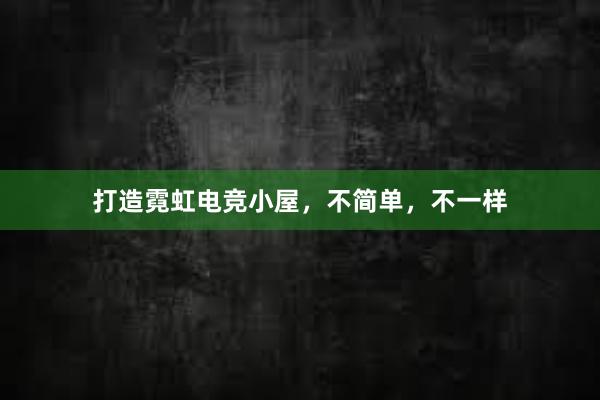 打造霓虹电竞小屋，不简单，不一样